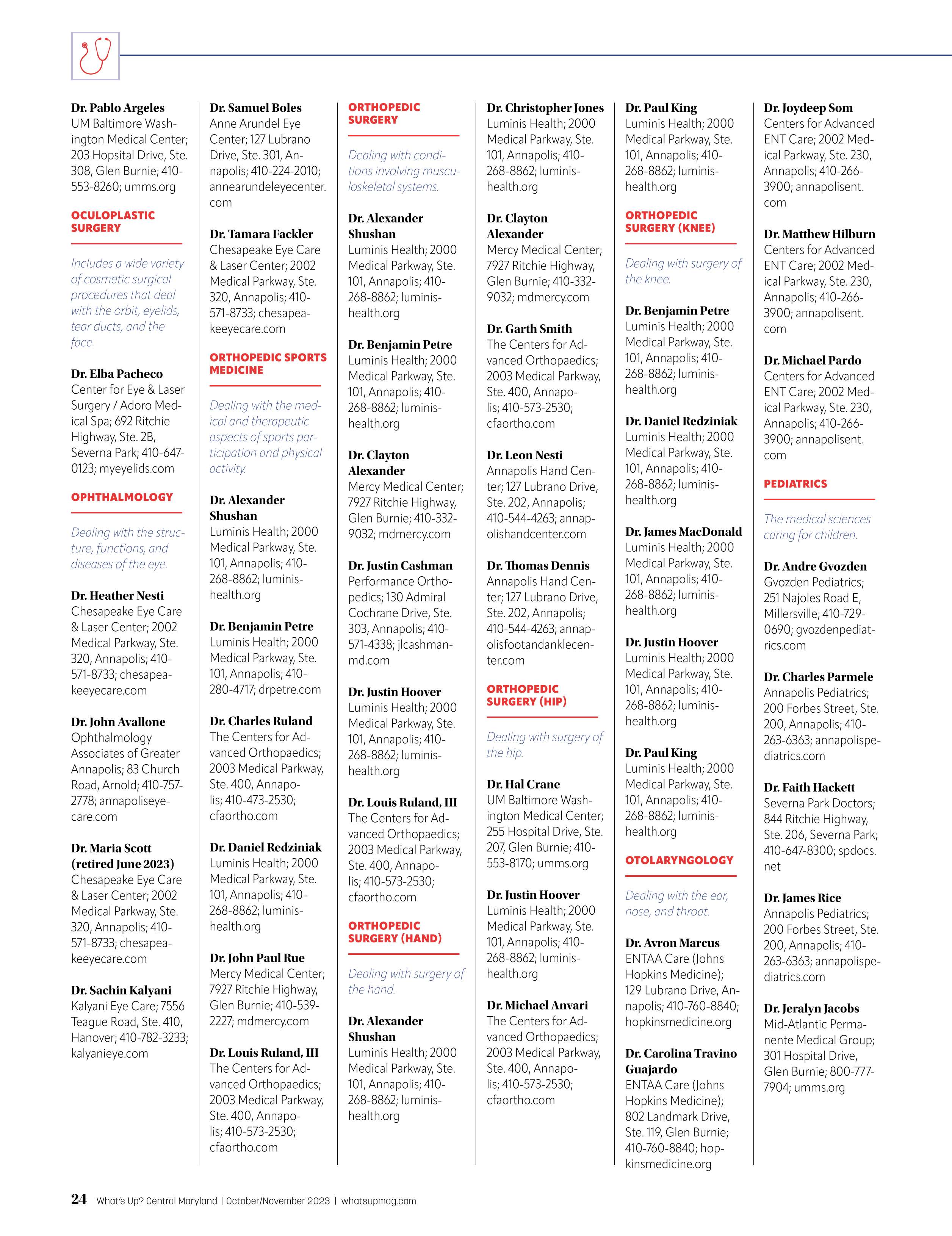 Dr. Pablo Argeles
UM Baltimore Washington Medical Center; 203 Hopsital Drive, Ste. 308, Glen Burnie; 410-553-8260; umms.org

OCULOPLASTIC SURGERY

Includes a wide variety of cosmetic surgical procedures that deal with the orbit, eyelids, tear ducts, and the face.

Dr. Elba Pacheco
Center for Eye & Laser Surgery / Adoro Medical Spa; 692 Ritchie Highway, Ste. 2B, Severna Park; 410-647-0123; myeyelids.com

OPHTHALMOLOGY

Dealing with the structure, functions, and diseases of the eye.

Dr. Heather Nesti
Chesapeake Eye Care & Laser Center; 2002 Medical Parkway, Ste. 320, Annapolis; 410-571-8733; chesapeakeeyecare.com

Dr. John Avallone
Ophthalmology Associates of Greater Annapolis; 83 Church Road, Arnold; 410-757-2778; annapoliseyecare.com

Dr. Maria Scott (retired June 2023)
Chesapeake Eye Care & Laser Center; 2002 Medical Parkway, Ste. 320, Annapolis; 410-571-8733; chesapeakeeyecare.com

Dr. Sachin Kalyani
Kalyani Eye Care; 7556 Teague Road, Ste. 410, Hanover; 410-782-3233; kalyanieye.com

Dr. Samuel Boles
Anne Arundel Eye Center; 127 Lubrano Drive, Ste. 301, Annapolis; 410-224-2010; annearundeleyecenter.com

Dr. Tamara Fackler
Chesapeake Eye Care & Laser Center; 2002 Medical Parkway, Ste. 320, Annapolis; 410-571-8733; chesapeakeeyecare.com

ORTHOPEDIC SPORTS MEDICINE

Dealing with the medical and therapeutic aspects of sports participation and physical activity.

Dr. Alexander Shushan
Luminis Health; 2000 Medical Parkway, Ste. 101, Annapolis; 410-268-8862; luminishealth.org

Dr. Benjamin Petre
Luminis Health; 2000 Medical Parkway, Ste. 101, Annapolis; 410-280-4717; drpetre.com

Dr. Charles Ruland
The Centers for Advanced Orthopaedics; 2003 Medical Parkway, Ste. 400, Annapolis; 410-473-2530; cfaortho.com

Dr. Daniel Redziniak
Luminis Health; 2000 Medical Parkway, Ste. 101, Annapolis; 410-268-8862; luminishealth.org

Dr. John Paul Rue
Mercy Medical Center; 7927 Ritchie Highway, Glen Burnie; 410-539-2227; mdmercy.com

Dr. Louis Ruland, III
The Centers for Advanced Orthopaedics; 2003 Medical Parkway, Ste. 400, Annapolis; 410-573-2530; cfaortho.com

ORTHOPEDIC SURGERY

Dealing with conditions involving musculoskeletal systems.

Dr. Alexander Shushan
Luminis Health; 2000 Medical Parkway, Ste. 101, Annapolis; 410-268-8862; luminishealth.org

Dr. Benjamin Petre
Luminis Health; 2000 Medical Parkway, Ste. 101, Annapolis; 410-268-8862; luminishealth.org

Dr. Clayton Alexander
Mercy Medical Center; 7927 Ritchie Highway, Glen Burnie; 410-332-9032; mdmercy.com

Dr. Justin Cashman
Performance Orthopedics; 130 Admiral Cochrane Drive, Ste. 303, Annapolis; 410-571-4338; jlcashmanmd.com

Dr. Justin Hoover
Luminis Health; 2000 Medical Parkway, Ste. 101, Annapolis; 410-268-8862; luminishealth.org

Dr. Louis Ruland, III
The Centers for Advanced Orthopaedics; 2003 Medical Parkway, Ste. 400, Annapolis; 410-573-2530; cfaortho.com

ORTHOPEDIC SURGERY (HAND)

Dealing with surgery of the hand.

Dr. Alexander Shushan
Luminis Health; 2000 Medical Parkway, Ste. 101, Annapolis; 410-268-8862; luminishealth.org

Dr. Christopher Jones
Luminis Health; 2000 Medical Parkway, Ste. 101, Annapolis; 410-268-8862; luminishealth.org

Dr. Clayton Alexander
Mercy Medical Center; 7927 Ritchie Highway, Glen Burnie; 410-332-9032; mdmercy.com

Dr. Garth Smith
The Centers for Advanced Orthopaedics; 2003 Medical Parkway, Ste. 400, Annapolis; 410-573-2530; cfaortho.com

Dr. Leon Nesti
Annapolis Hand Center; 127 Lubrano Drive, Ste. 202, Annapolis; 410-544-4263; annapolishandcenter.com

Dr. Thomas Dennis
Annapolis Hand Center; 127 Lubrano Drive, Ste. 202, Annapolis; 410-544-4263; annapolisfootandanklecenter.com

ORTHOPEDIC SURGERY (HIP)

Dealing with surgery of the hip.

Dr. Hal Crane
UM Baltimore Washington Medical Center; 255 Hospital Drive, Ste. 207, Glen Burnie; 410-553-8170; umms.org

Dr. Justin Hoover
Luminis Health; 2000 Medical Parkway, Ste. 101, Annapolis; 410-268-8862; luminishealth.org

Dr. Michael Anvari
The Centers for Advanced Orthopaedics; 2003 Medical Parkway, Ste. 400, Annapolis; 410-573-2530; cfaortho.com

Dr. Paul King
Luminis Health; 2000 Medical Parkway, Ste. 101, Annapolis; 410-268-8862; luminishealth.org

ORTHOPEDIC SURGERY (KNEE)

Dealing with surgery of the knee.

Dr. Benjamin Petre
Luminis Health; 2000 Medical Parkway, Ste. 101, Annapolis; 410-268-8862; luminishealth.org

Dr. Daniel Redziniak
Luminis Health; 2000 Medical Parkway, Ste. 101, Annapolis; 410-268-8862; luminishealth.org

Dr. James MacDonald
Luminis Health; 2000 Medical Parkway, Ste. 101, Annapolis; 410-268-8862; luminishealth.org

Dr. Justin Hoover
Luminis Health; 2000 Medical Parkway, Ste. 101, Annapolis; 410-268-8862; luminishealth.org

Dr. Paul King
Luminis Health; 2000 Medical Parkway, Ste. 101, Annapolis; 410-268-8862; luminishealth.org

OTOLARYNGOLOGY

Dealing with the ear, nose, and throat.

Dr. Avron Marcus
ENTAA Care (Johns Hopkins Medicine); 129 Lubrano Drive, Annapolis; 410-760-8840; hopkinsmedicine.org

Dr. Carolina Travino Guajardo
ENTAA Care (Johns Hopkins Medicine); 802 Landmark Drive, Ste. 119, Glen Burnie; 410-760-8840; hopkinsmedicine.org

Dr. Joydeep Som
Centers for Advanced ENT Care; 2002 Medical Parkway, Ste. 230, Annapolis; 410-266-3900; annapolisent.com

Dr. Matthew Hilburn
Centers for Advanced ENT Care; 2002 Medical Parkway, Ste. 230, Annapolis; 410-266-3900; annapolisent.com

Dr. Michael Pardo
Centers for Advanced ENT Care; 2002 Medical Parkway, Ste. 230, Annapolis; 410-266-3900; annapolisent.com

PEDIATRICS

The medical sciences caring for children.

Dr. Andre Gvozden
Gvozden Pediatrics; 251 Najoles Road E, Millersville; 410-729-0690; gvozdenpediatrics.com

Dr. Charles Parmele
Annapolis Pediatrics; 200 Forbes Street, Ste. 200, Annapolis; 410-263-6363; annapolispediatrics.com

Dr. Faith Hackett
Severna Park Doctors; 844 Ritchie Highway, Ste. 206, Severna Park; 410-647-8300; spdocs.net

Dr. James Rice
Annapolis Pediatrics; 200 Forbes Street, Ste. 200, Annapolis; 410-263-6363; annapolispediatrics.com

Dr. Jeralyn Jacobs
Mid-Atlantic Permanente Medical Group; 301 Hospital Drive, Glen Burnie; 800-777-7904; umms.org

24 What's Up? Central Maryland | October/November 2023 | whatsupmag.com